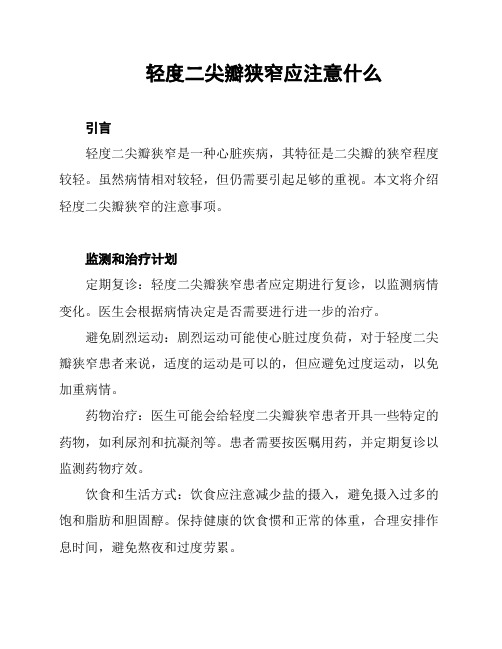 轻度二尖瓣狭窄应注意什么

引言

轻度二尖瓣狭窄是一种心脏疾病，其特征是二尖瓣的狭窄程度较轻。虽然病情相对较轻，但仍需要引起足够的重视。本文将介绍轻度二尖瓣狭窄的注意事项。

监测和治疗计划

定期复诊：轻度二尖瓣狭窄患者应定期进行复诊，以监测病情变化。医生会根据病情决定是否需要进行进一步的治疗。

避免剧烈运动：剧烈运动可能使心脏过度负荷，对于轻度二尖瓣狭窄患者来说，适度的运动是可以的，但应避免过度运动，以免加重病情。

药物治疗：医生可能会给轻度二尖瓣狭窄患者开具一些特定的药物，如利尿剂和抗凝剂等。患者需要按医嘱用药，并定期复诊以监测药物疗效。

饮食和生活方式：饮食应注意减少盐的摄入，避免摄入过多的饱和脂肪和胆固醇。保持健康的饮食惯和正常的体重，合理安排作息时间，避免熬夜和过度劳累。